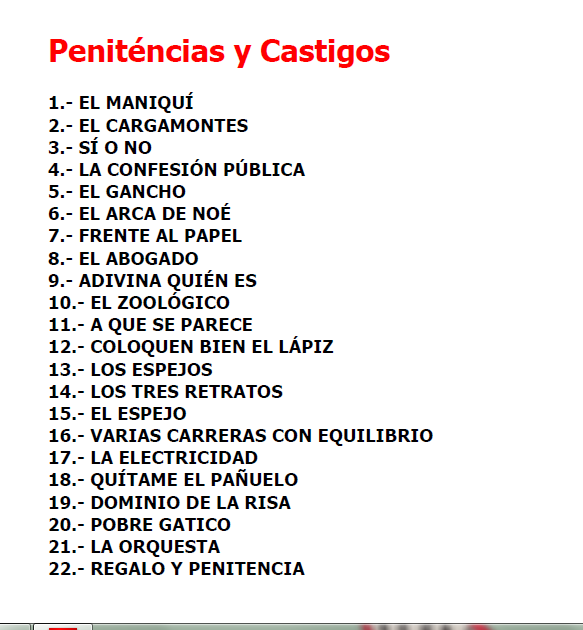 Peniténcias y Castigos

1.- EL MANIQUÍ
2.- EL CARGAMONTES
3.- SÍ O NO
4.- LA CONFESIÓN PÚBLICA
5.- EL GANCHO
6.- EL ARCA DE NOÉ
7.- FRENTE AL PAPEL
8.- EL ABOGADO
9.- ADIVINA QUIÉN ES
10.- EL ZOOLÓGICO
11.- A QUE SE PARECE
12.- COLOQUEN BIEN EL LÁPIZ
13.- LOS ESPEJOS
14.- LOS TRES RETRATOS
15.- EL ESPEJO
16.- VARIAS CARRERAS CON EQUILIBRIO
17.- LA ELECTRICIDAD
18.- QUÍTAME EL PAÑUELO
19.- DOMINIO DE LA RISA
20.- POBRE GATICO
21.- LA ORQUESTA
22.- REGALO Y PENITENCIA